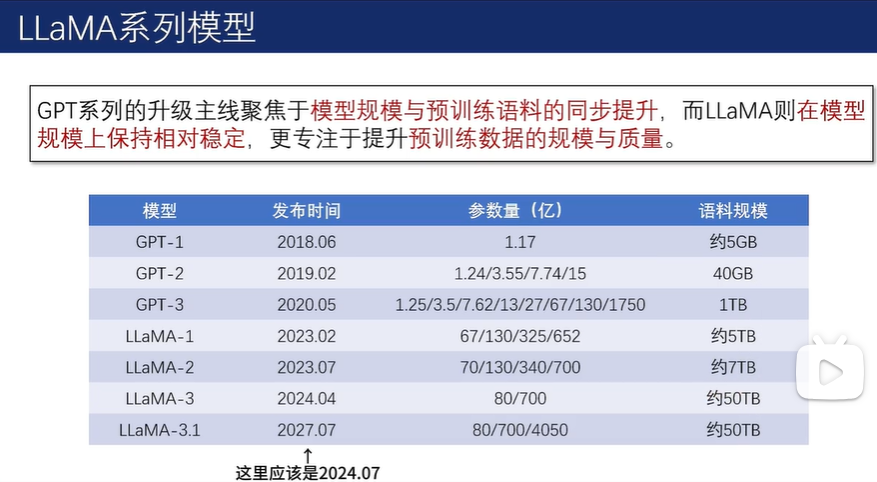 LLaMA系列模型

GPT系列的升级主线聚焦于模型规模与预训练语料的同步提升，而LLaMA则在模型规模上保持相对稳定，更专注于提升预训练数据的规模与质量。

| 模型 | 发布时间 | 参数量（亿） | 语料规模 |
|---|---|---|---|
| GPT-1 | 2018.06 | 1.17 | 约5GB |
| GPT-2 | 2019.02 | 1.24/3.55/7.74/15 | 40GB |
| GPT-3 | 2020.05 | 1.25/3.5/7.62/13/27/67/130/1750 | 1TB |
| LLaMA-1 | 2023.02 | 67/130/325/652 | 约5TB |
| LLaMA-2 | 2023.07 | 70/130/340/700 | 约7TB |
| LLaMA-3 | 2024.04 | 80/700 | 约50TB |
| LLaMA-3.1 | 2027.07 | 80/700/4050 | 约50TB |

↑
这里应该是2024.07